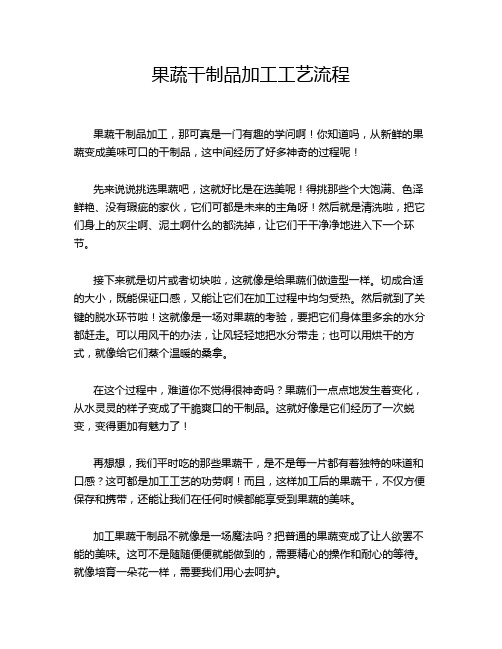 果蔬干制品加工工艺流程

果蔬干制品加工，那可真是一门有趣的学问啊！你知道吗，从新鲜的果蔬变成美味可口的干制品，这中间经历了好多神奇的过程呢！

先来说说挑选果蔬吧，这就好比是在选美呢！得挑那些个大饱满、色泽鲜艳、没有瑕疵的家伙，它们可都是未来的主角呀！然后就是清洗啦，把它们身上的灰尘啊、泥土啊什么的都洗掉，让它们干干净净地进入下一个环节。

接下来就是切片或者切块啦，这就像是给果蔬们做造型一样。切成合适的大小，既能保证口感，又能让它们在加工过程中均匀受热。然后就到了关键的脱水环节啦！这就像是一场对果蔬的考验，要把它们身体里多余的水分都赶走。可以用风干的办法，让风轻轻地把水分带走；也可以用烘干的方式，就像给它们蒸个温暖的桑拿。

在这个过程中，难道你不觉得很神奇吗？果蔬们一点点地发生着变化，从水灵灵的样子变成了干脆爽口的干制品。这就好像是它们经历了一次蜕变，变得更加有魅力了！

再想想，我们平时吃的那些果蔬干，是不是每一片都有着独特的味道和口感？这可都是加工工艺的功劳啊！而且，这样加工后的果蔬干，不仅方便保存和携带，还能让我们在任何时候都能享受到果蔬的美味。

加工果蔬干制品不就像是一场魔法吗？把普通的果蔬变成了让人欲罢不能的美味。这可不是随随便便就能做到的，需要精心的操作和耐心的等待。就像培育一朵花一样，需要我们用心去呵护。